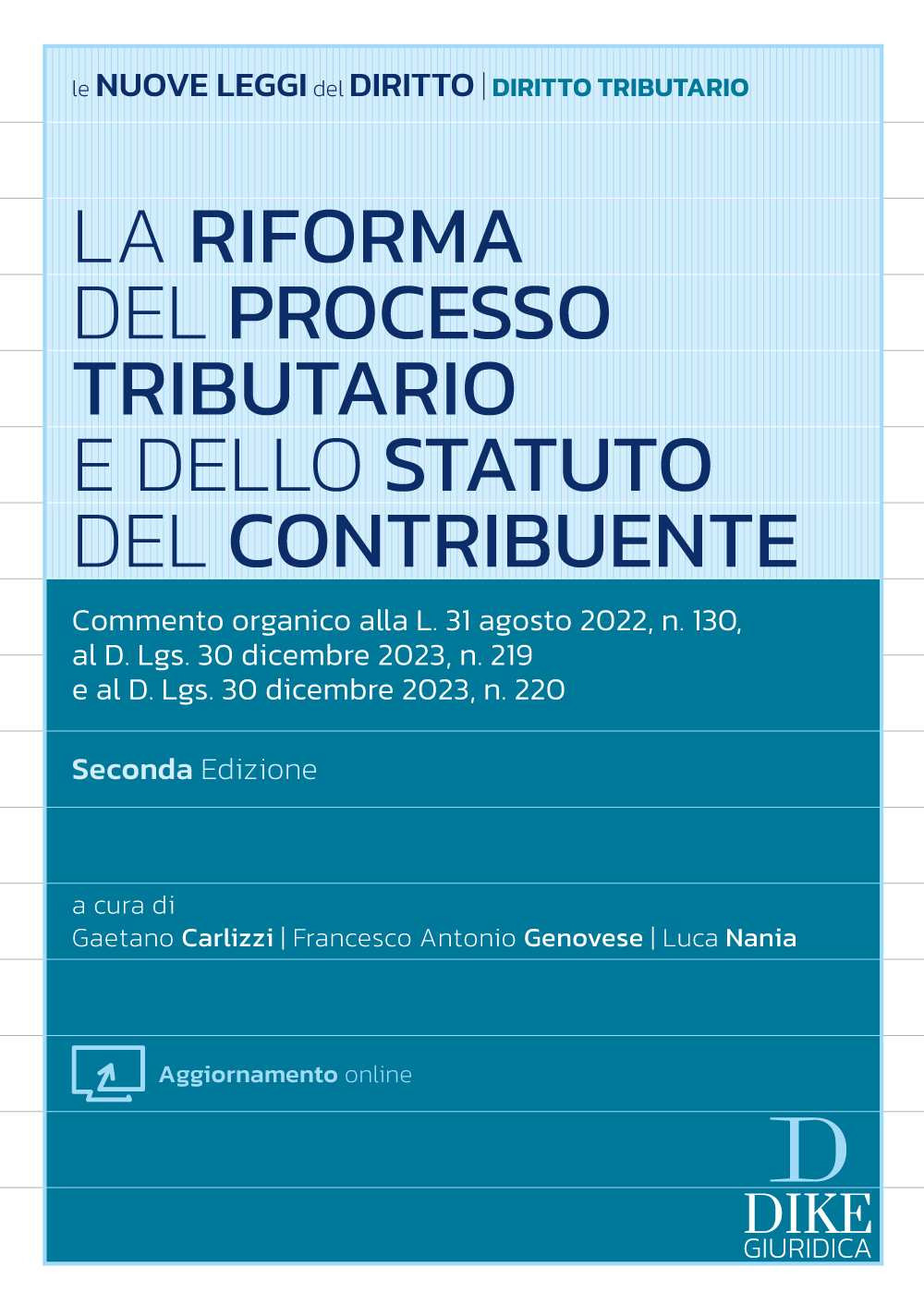 le NUOVE LEGGI del DIRITTO | DIRITTO TRIBUTARIO

LA RIFORMA DEL PROCESSO TRIBUTARIO E DELLO STATUTO DEL CONTRIBUENTE

Commento organico alla L. 31 agosto 2022, n. 130, al D. Lgs. 30 dicembre 2023, n. 219 e al D. Lgs. 30 dicembre 2023, n. 220

Seconda Edizione

a cura di
Gaetano Carlizzi | Francesco Antonio Genovese | Luca Nania

Aggiornamento online

D
DIKE
GIURIDICA